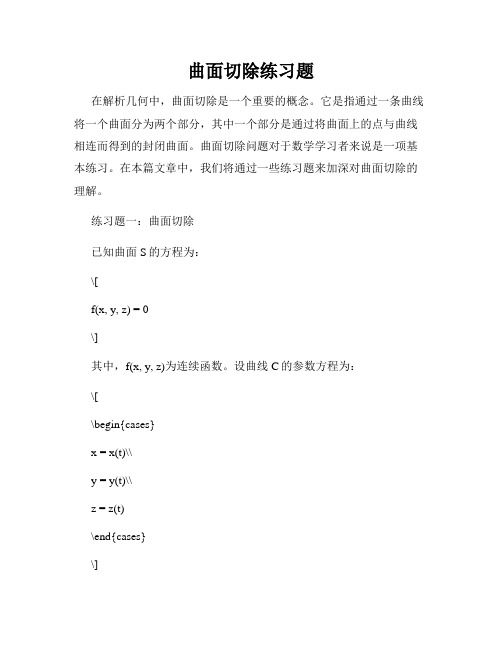 曲面切除练习题

在解析几何中，曲面切除是一个重要的概念。它是指通过一条曲线将一个曲面分为两个部分，其中一个部分是通过将曲面上的点与曲线相连而得到的封闭曲面。曲面切除问题对于数学学习者来说是一项基本练习。在本篇文章中，我们将通过一些练习题来加深对曲面切除的理解。

练习题一：曲面切除

已知曲面 S 的方程为：

\[

f(x, y, z) = 0

\]

其中，f(x, y, z)为连续函数。设曲线 C 的参数方程为：

\[

\begin{cases}

x = x(t)\\

y = y(t)\\

z = z(t)

\end{cases}

\]